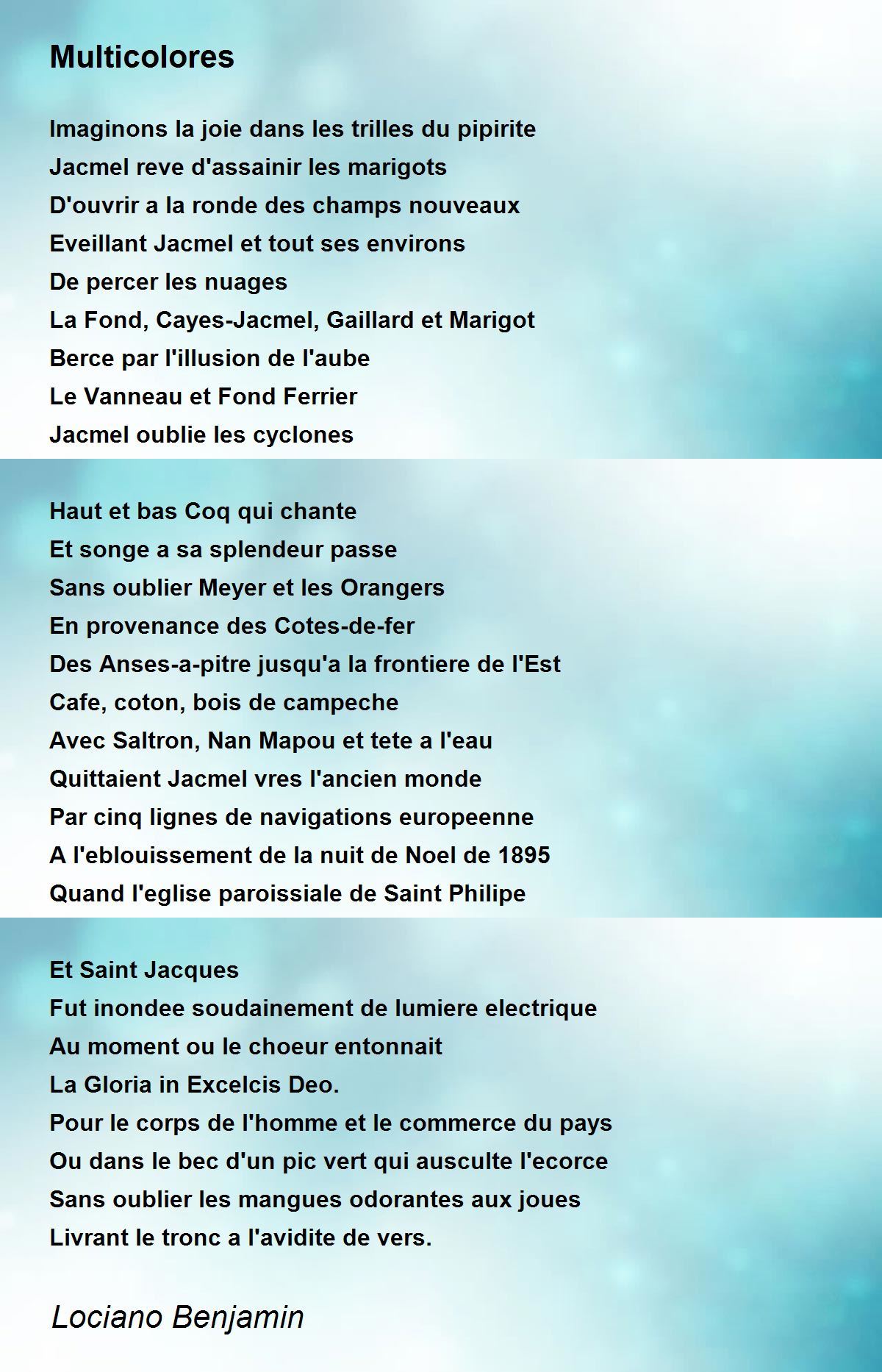 Multicolores

Imaginons la joie dans les trilles du pipirite
Jacmel reve d'assainir les marigots
D'ouvrir a la ronde des champs nouveaux
Eveillant Jacmel et tout ses environs
De percer les nuages
La Fond, Cayes-Jacmel, Gaillard et Marigot
Berce par l'illusion de l'aube
Le Vanneau et Fond Ferrier
Jacmel oublie les cyclones

Haut et bas Coq qui chante
Et songe a sa splendeur passe
Sans oublier Meyer et les Orangers
En provenance des Cotes-de-fer
Des Anses-a-pitre jusqu'a la frontiere de l'Est
Cafe, coton, bois de campeche
Avec Saltron, Nan Mapou et tete a l'eau
Quittaient Jacmel vres l'ancien monde
Par cinq lignes de navigations europeenne
A l'eblouissement de la nuit de Noel de 1895
Quand l'eglise paroissiale de Saint Philipe

Et Saint Jacques
Fut inondee soudainement de lumiere electrique
Au moment ou le choeur entonnait
La Gloria in Excelcis Deo.
Pour le corps de l'homme et le commerce du pays
Ou dans le bec d'un pic vert qui ausculte l'ecorce
Sans oublier les mangues odorantes aux joues
Livrant le tronc a l'avidite de vers.

Lociano Benjamin